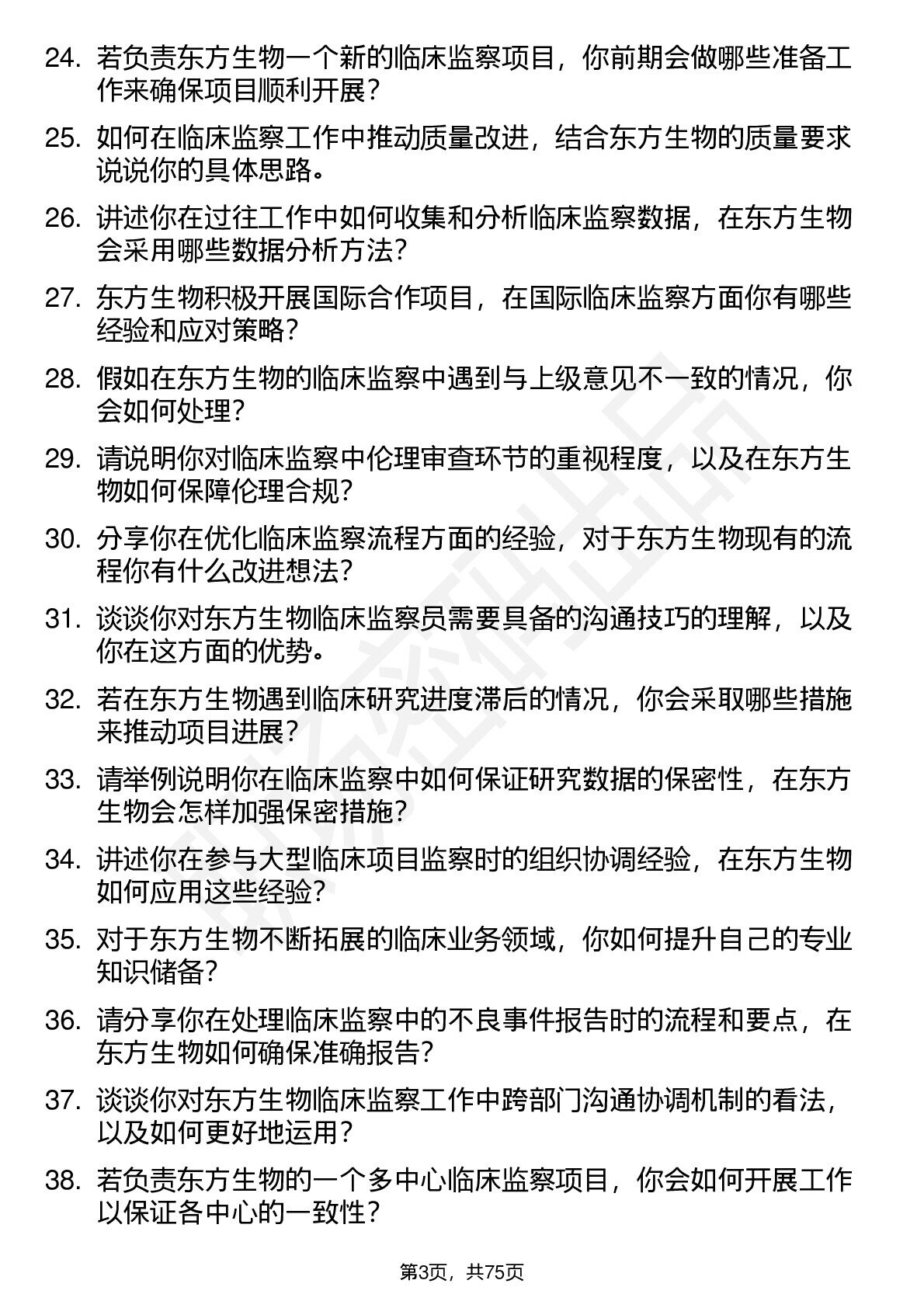 24. 若负责东方生物一个新的临床监察项目，你前期会做哪些准备工作来确保项目顺利开展？

25. 如何在临床监察工作中推动质量改进，结合东方生物的质量要求说说你的具体思路。

26. 讲述你在过往工作中如何收集和分析临床监察数据，在东方生物会采用哪些数据分析方法？

27. 东方生物积极开展国际合作项目，在国际临床监察方面你有哪些经验和应对策略？

28. 假如在东方生物的临床监察中遇到与上级意见不一致的情况，你会如何处理？

29. 请说明你对临床监察中伦理审查环节的重视程度，以及在东方生物如何保障伦理合规？

30. 分享你在优化临床监察流程方面的经验，对于东方生物现有的流程你有什么改进想法？

31. 谈谈你对东方生物临床监察员需要具备的沟通技巧的理解，以及你在这方面的优势。

32. 若在东方生物遇到临床研究进度滞后的情况，你会采取哪些措施来推动项目进展？

33. 请举例说明你在临床监察中如何保证研究数据的保密性，在东方生物会怎样加强保密措施？

34. 讲述你在参与大型临床项目监察时的组织协调经验，在东方生物如何应用这些经验？

35. 对于东方生物不断拓展的临床业务领域，你如何提升自己的专业知识储备？

36. 请分享你在处理临床监察中的不良事件报告时的流程和要点，在东方生物如何确保准确报告？

37. 谈谈你对东方生物临床监察工作中跨部门沟通协调机制的看法，以及如何更好地运用？

38. 若负责东方生物的一个多中心临床监察项目，你会如何开展工作以保证各中心的一致性？

第3页，共75页